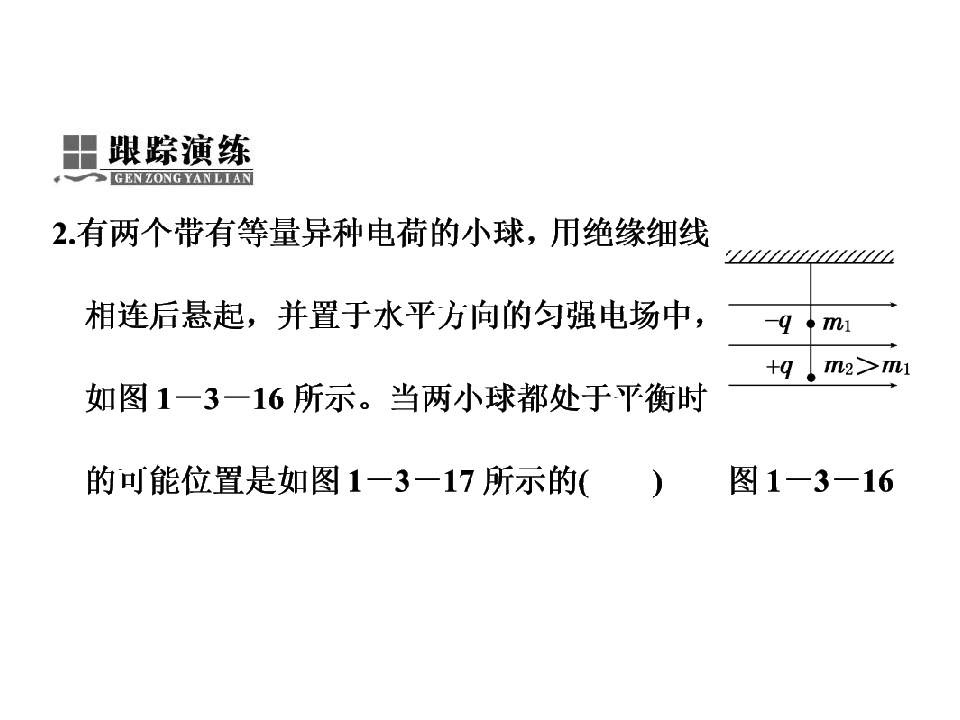 跟踪演练
GENZONGYANLIAN

2.有两个带有等量异种电荷的小球，用绝缘细线相连后悬起，并置于水平方向的匀强电场中，如图1－3－16所示。当两小球都处于平衡时的可能位置是如图1－3－17所示的(　　)

$-q$ $m_1$
$+q$ $m_2>m_1$
图1－3－16